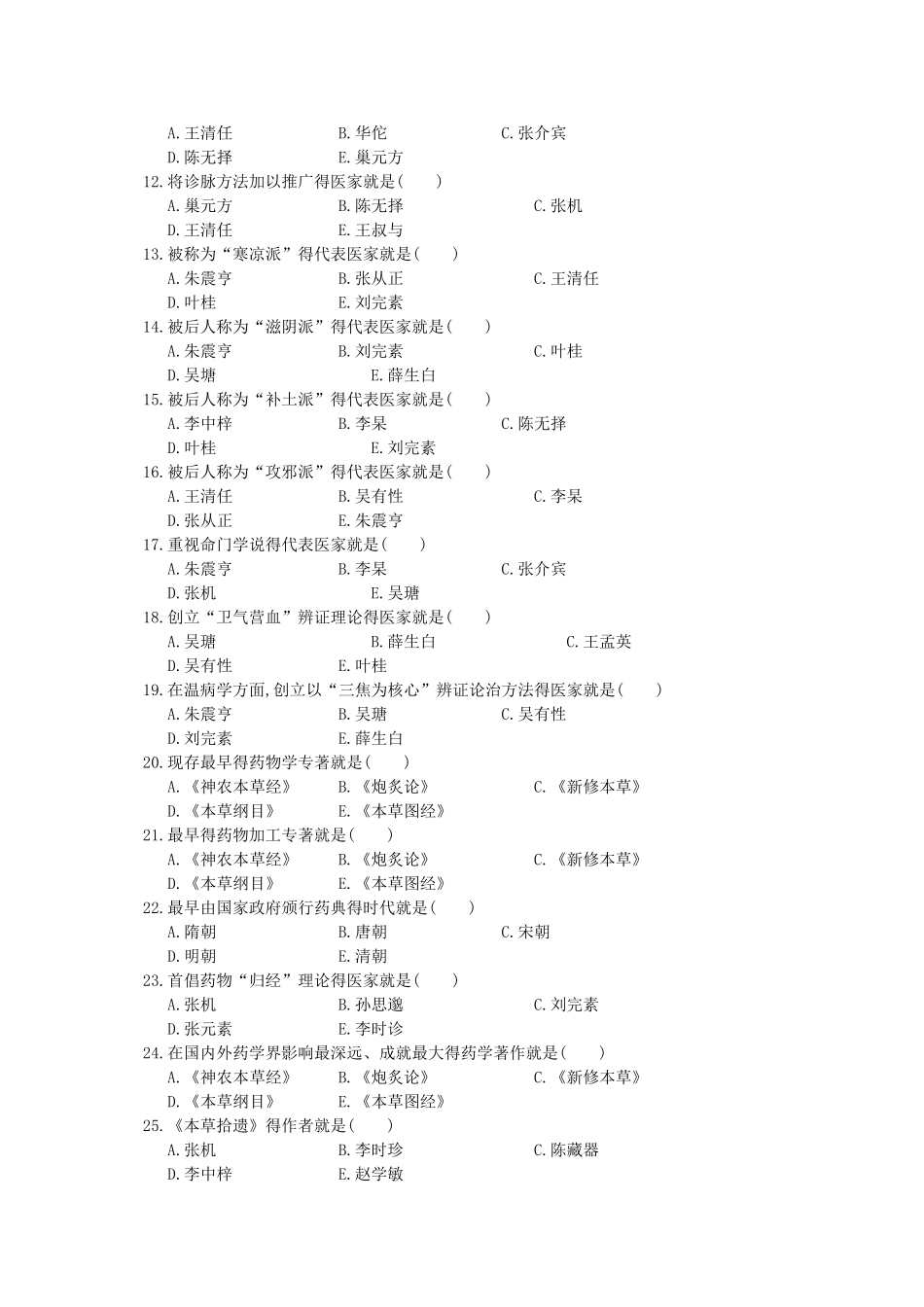 A.王清任　　B.华佗　　C.张介宾
D.陈无择　　E.巢元方
12.将诊脉方法加以推广得医家就是(　　)
A.巢元方　　B.陈无择　　C.张机
D.王清任　　E.王叔与
13.被称为“寒凉派”得代表医家就是(　　)
A.朱震亨　　B.张从正　　C.王清任
D.叶桂　　E.刘完素
14.被后人称为“滋阴派”得代表医家就是(　　)
A.朱震亨　　B.刘完素　　C.叶桂
D.吴塘　　E.薛生白
15.被后人称为“补土派”得代表医家就是(　　)
A.李中梓　　B.李杲　　C.陈无择
D.叶桂　　E.刘完素
16.被后人称为“攻邪派”得代表医家就是(　　)
A.王清任　　B.吴有性　　C.李杲
D.张从正　　E.朱震亨
17.重视命门学说得代表医家就是(　　)
A.朱震亨　　B.李杲　　C.张介宾
D.张机　　E.吴瑭
18.创立“卫气营血”辨证理论得医家就是(　　)
A.吴瑭　　B.薛生白　　C.王孟英
D.吴有性　　E.叶桂
19.在温病学方面,创立以“三焦为核心”辨证论治方法得医家就是(　　)
A.朱震亨　　B.吴瑭　　C.吴有性
D.刘完素　　E.薛生白
20.现存最早得药物学专著就是(　　)
A.《神农本草经》　　B.《炮炙论》　　C.《新修本草》
D.《本草纲目》　　E.《本草图经》
21.最早得药物加工专著就是(　　)
A.《神农本草经》　　B.《炮炙论》　　C.《新修本草》
D.《本草纲目》　　E.《本草图经》
22.最早由国家政府颁行药典得时代就是(　　)
A.隋朝　　B.唐朝　　C.宋朝
D.明朝　　E.清朝
23.首倡药物“归经”理论得医家就是(　　)
A.张机　　B.孙思邈　　C.刘完素
D.张元素　　E.李时诊
24.在国内外药学界影响最深远、成就最大得药学著作就是(　　)
A.《神农本草经》　　B.《炮炙论》　　C.《新修本草》
D.《本草纲目》　　E.《本草图经》
25.《本草拾遗》得作者就是(　　)
A.张机　　B.李时珍　　C.陈藏器
D.李中梓　　E.赵学敏